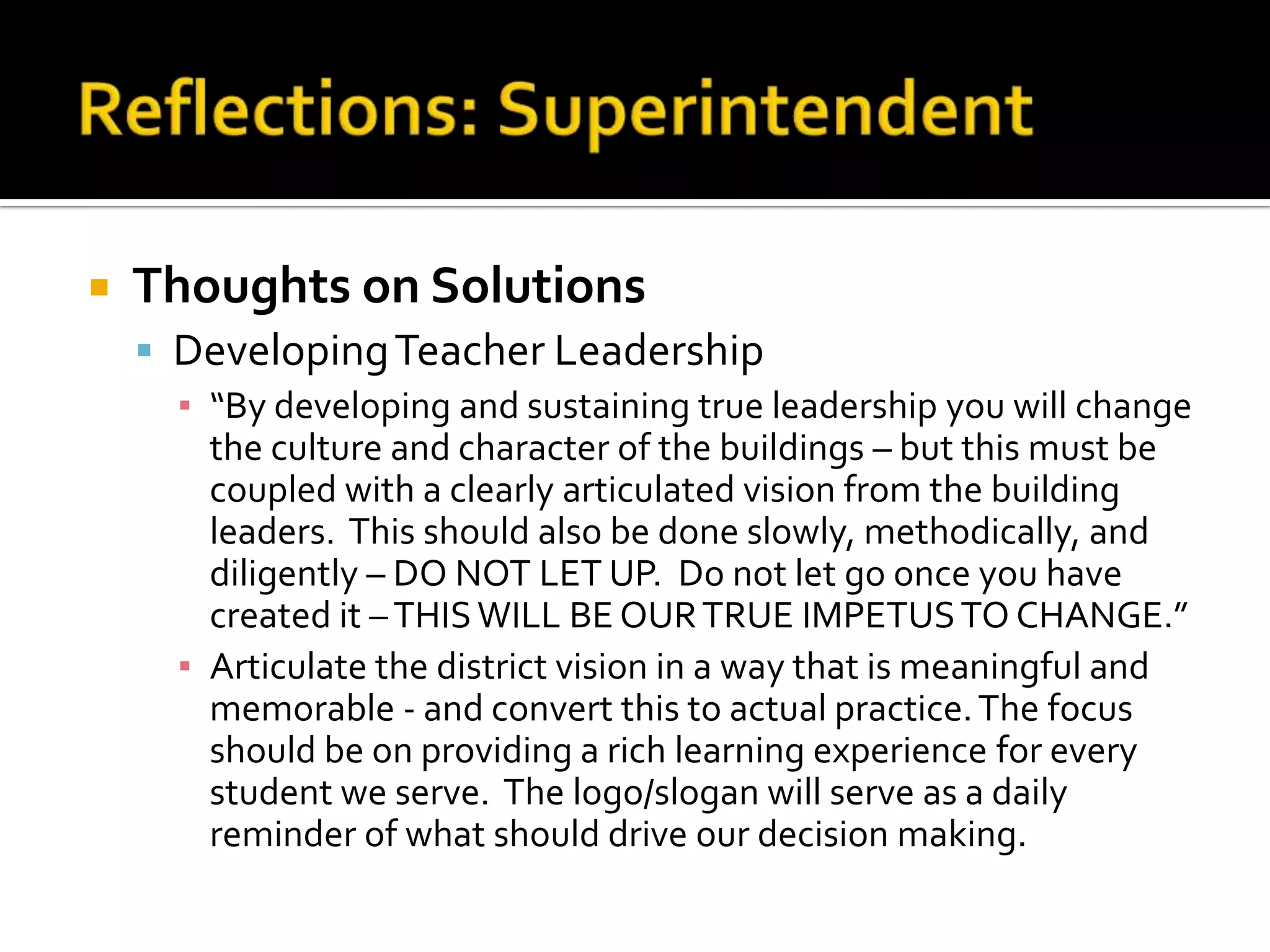 Reflections: Superintendent

Thoughts on Solutions

Developing Teacher Leadership

“By developing and sustaining true leadership you will change the culture and character of the buildings – but this must be coupled with a clearly articulated vision from the building leaders. This should also be done slowly, methodically, and diligently – DO NOT LET UP. Do not let go once you have created it – THIS WILL BE OUR TRUE IMPETUS TO CHANGE.”

Articulate the district vision in a way that is meaningful and memorable - and convert this to actual practice. The focus should be on providing a rich learning experience for every student we serve. The logo/slogan will serve as a daily reminder of what should drive our decision making.